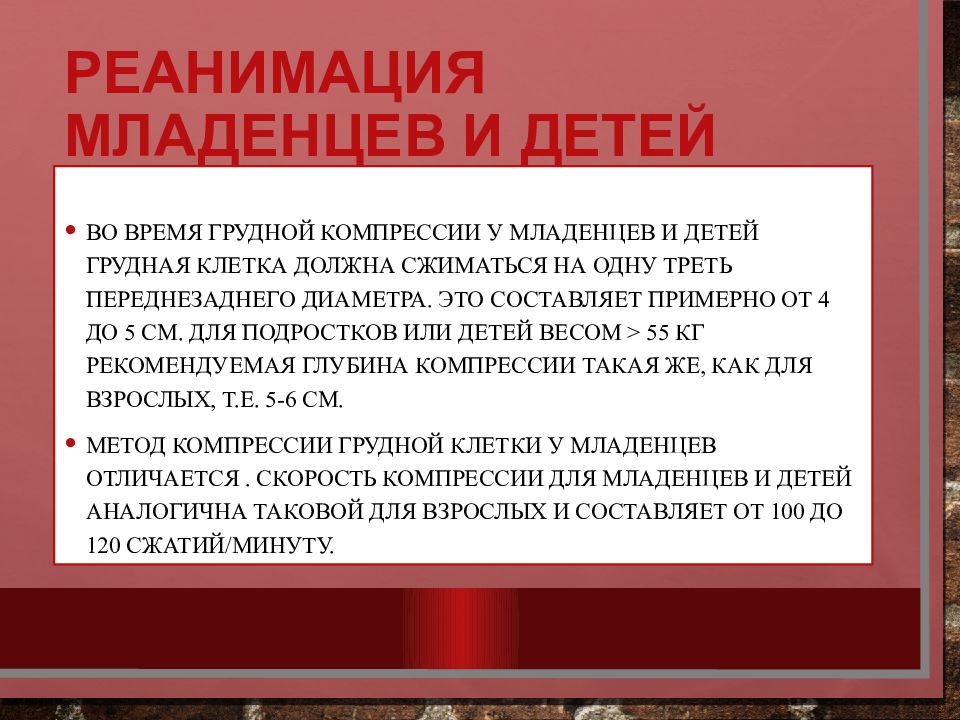 РЕАНИМАЦИЯ МЛАДЕНЦЕВ И ДЕТЕЙ

• ВО ВРЕМЯ ГРУДНОЙ КОМПРЕССИИ У МЛАДЕНЦЕВ И ДЕТЕЙ ГРУДНАЯ КЛЕТКА ДОЛЖНА СЖИМАТЬСЯ НА ОДНУ ТРЕТЬ ПЕРЕДНЕЗАДНЕГО ДИАМЕТРА. ЭТО СОСТАВЛЯЕТ ПРИМЕРНО ОТ 4 ДО 5 СМ. ДЛЯ ПОДРОСТКОВ ИЛИ ДЕТЕЙ ВЕСОМ > 55 КГ РЕКОМЕНДУЕМАЯ ГЛУБИНА КОМПРЕССИИ ТАКАЯ ЖЕ, КАК ДЛЯ ВЗРОСЛЫХ, Т.Е. 5-6 СМ.

• МЕТОД КОМПРЕССИИ ГРУДНОЙ КЛЕТКИ У МЛАДЕНЦЕВ ОТЛИЧАЕТСЯ . СКОРОСТЬ КОМПРЕССИИ ДЛЯ МЛАДЕНЦЕВ И ДЕТЕЙ АНАЛОГИЧНА ТАКОВОЙ ДЛЯ ВЗРОСЛЫХ И СОСТАВЛЯЕТ ОТ 100 ДО 120 СЖАТИЙ/МИНУТУ.